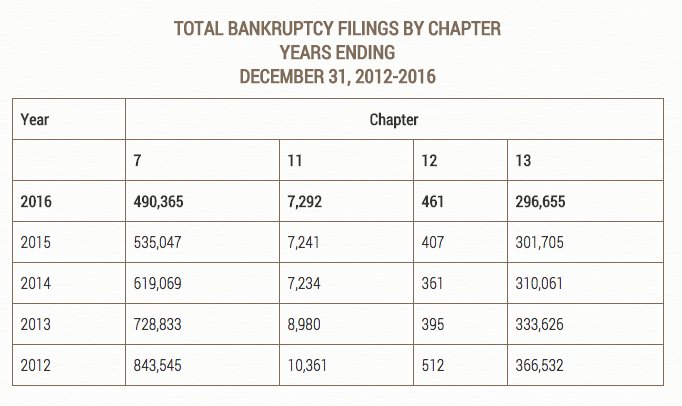 TOTAL BANKRUPTCY FILINGS BY CHAPTER
YEARS ENDING
DECEMBER 31, 2012-2016

| Year | Chapter | | | |
|---|---|---|---|---|
| | 7 | 11 | 12 | 13 |
| 2016 | 490,365 | 7,292 | 461 | 296,655 |
| 2015 | 535,047 | 7,241 | 407 | 301,705 |
| 2014 | 619,069 | 7,234 | 361 | 310,061 |
| 2013 | 728,833 | 8,980 | 395 | 333,626 |
| 2012 | 843,545 | 10,361 | 512 | 366,532 |